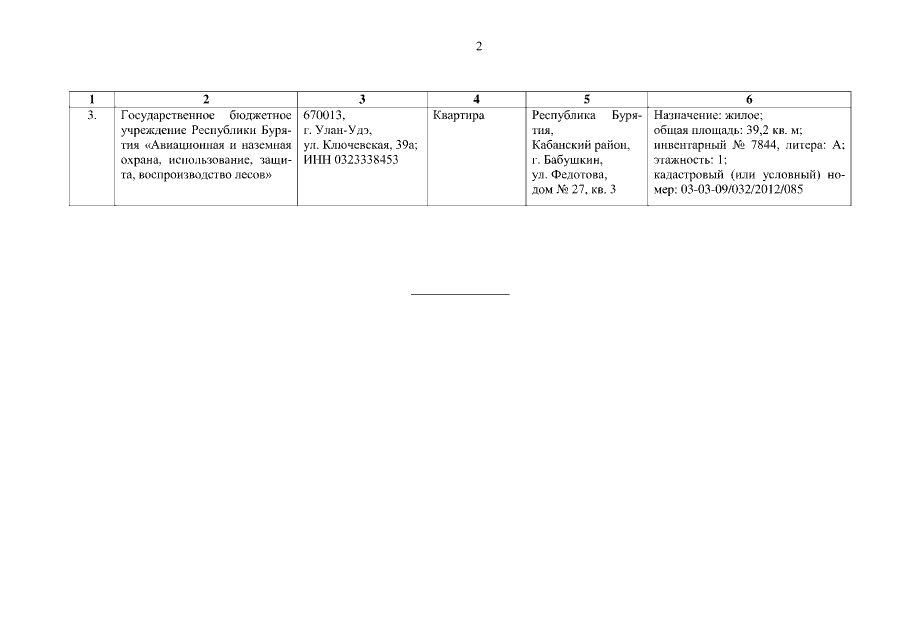 2

| 1 | 2 | 3 | 4 | 5 | 6 |
|---|---|---|---|---|---|
| 3. | Государственное бюджетное учреждение Республики Бурятия «Авиационная и наземная охрана, использование, защита, воспроизводство лесов» | 670013, г. Улан-Удэ, ул. Ключевская, 39а; ИНН 0323338453 | Квартира | Республика Бурятия, Кабанский район, г. Бабушкин, ул. Федотова, дом № 27, кв. 3 | Назначение: жилое; общая площадь: 39,2 кв. м; инвентарный № 7844, литера: А; этажность: 1; кадастровый (или условный) номер: 03-03-09/032/2012/085 |